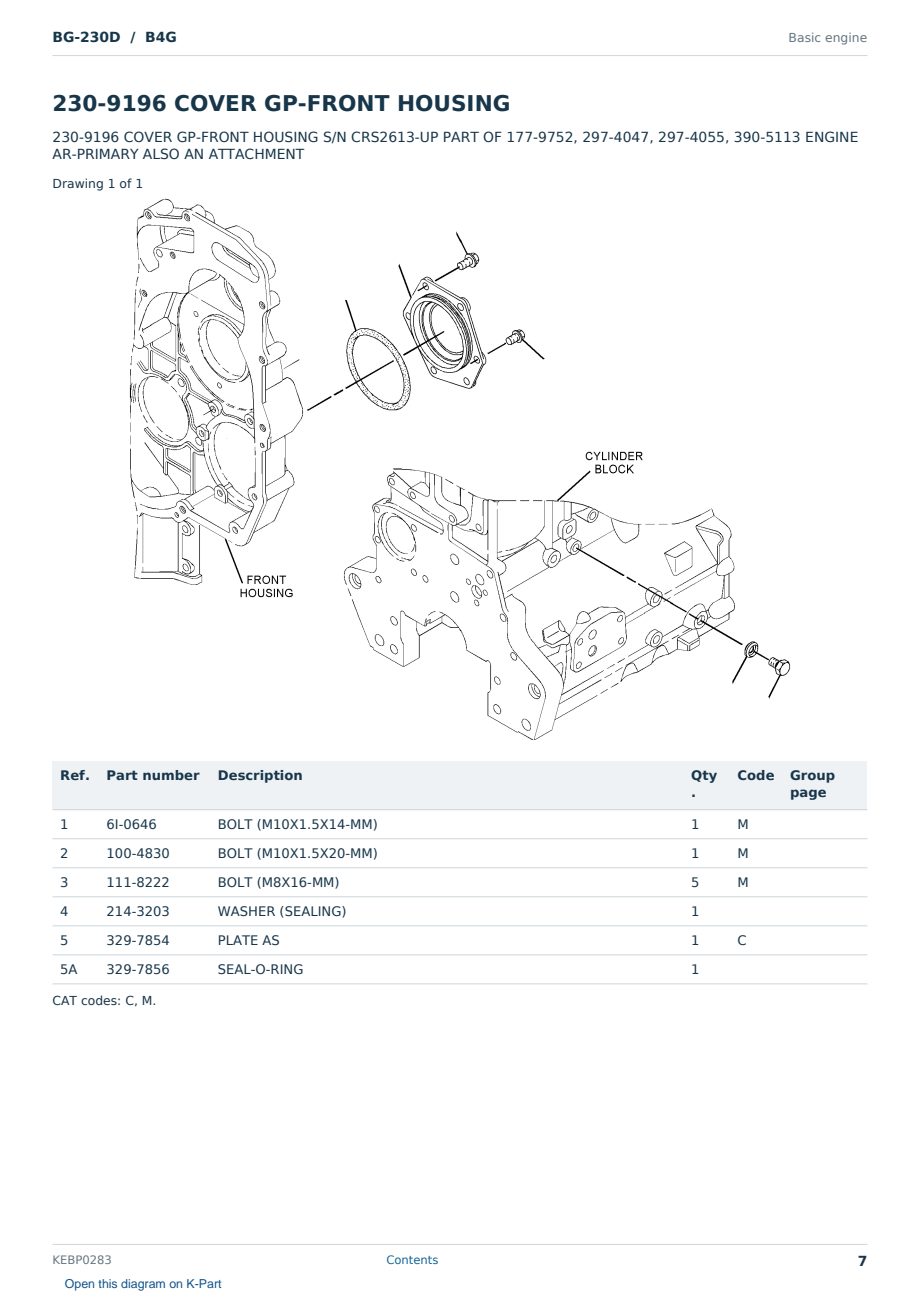 BG-230D / B4G

Basic engine

230-9196 COVER GP-FRONT HOUSING

230-9196 COVER GP-FRONT HOUSING S/N CRS2613-UP PART OF 177-9752, 297-4047, 297-4055, 390-5113 ENGINE AR-PRIMARY ALSO AN ATTACHMENT

Drawing 1 of 1

CYLINDER BLOCK

FRONT HOUSING

| Ref. | Part number | Description | Qty. | Code | Group page |
|---|---|---|---|---|---|
| 1 | 6I-0646 | BOLT (M10X1.5X14-MM) | 1 | M | |
| 2 | 100-4830 | BOLT (M10X1.5X20-MM) | 1 | M | |
| 3 | 111-8222 | BOLT (M8X16-MM) | 5 | M | |
| 4 | 214-3203 | WASHER (SEALING) | 1 | | |
| 5 | 329-7854 | PLATE AS | 1 | C | |
| 5A | 329-7856 | SEAL-O-RING | 1 | | |

CAT codes: C, M.

KEBP0283

Contents

7

Open this diagram on K-Part